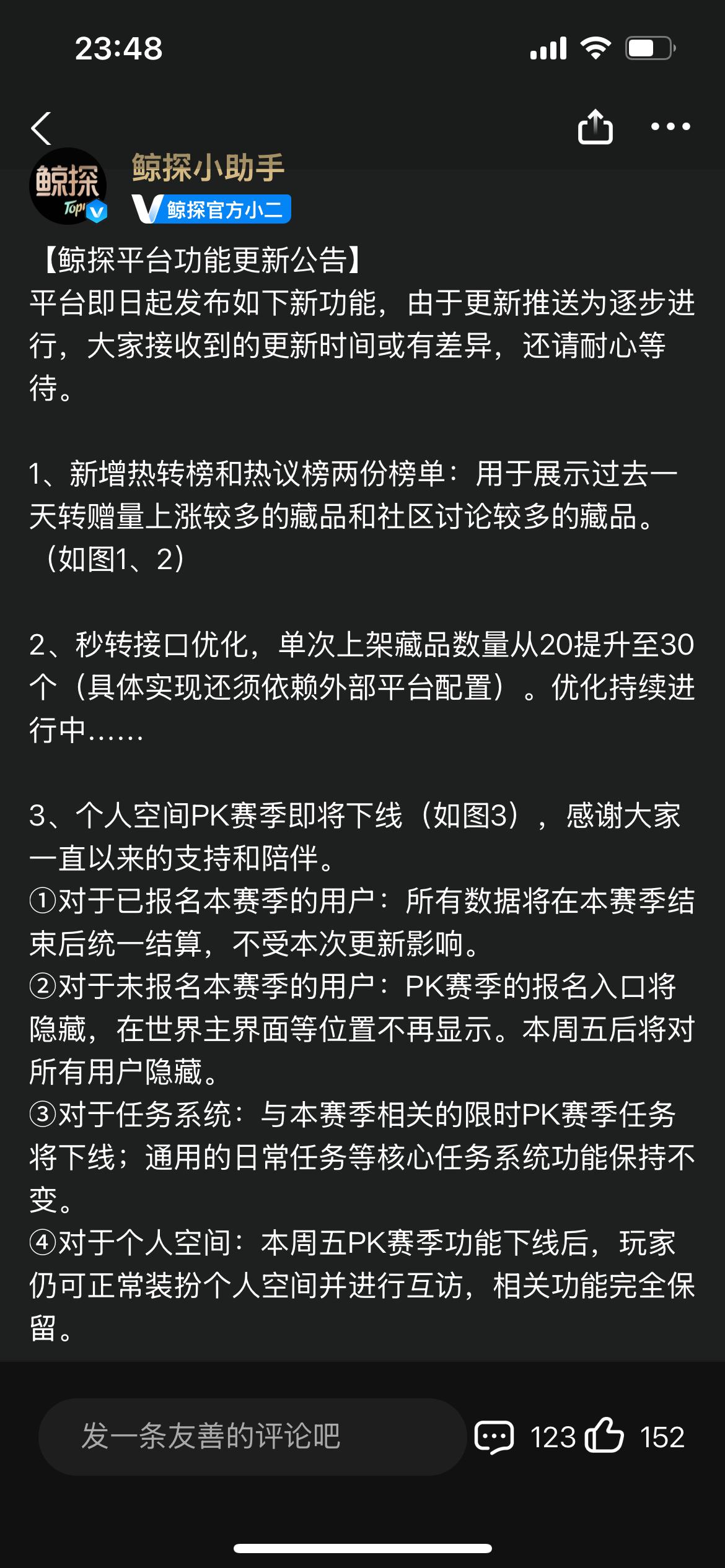 23:48

鲸探
Top

鲸探小助手
鲸探官方小二

【鲸探平台功能更新公告】
平台即日起发布如下新功能，由于更新推送为逐步进行，大家接收到的更新时间或有差异，还请耐心等待。

1、新增热转榜和热议榜两份榜单：用于展示过去一天转赠量上涨较多的藏品和社区讨论较多的藏品。（如图1、2）

2、秒转接口优化，单次上架藏品数量从20提升至30个（具体实现还须依赖外部平台配置）。优化持续进行中……

3、个人空间PK赛季即将下线（如图3），感谢大家一直以来的支持和陪伴。
①对于已报名本赛季的用户：所有数据将在本赛季结束后统一结算，不受本次更新影响。
②对于未报名本赛季的用户：PK赛季的报名入口将隐藏，在世界主界面等位置不再显示。本周五后将对所有用户隐藏。
③对于任务系统：与本赛季相关的限时PK赛季任务将下线；通用的日常任务等核心任务系统功能保持不变。
④对于个人空间：本周五PK赛季功能下线后，玩家仍可正常装扮个人空间并进行互访，相关功能完全保留。

发一条友善的评论吧
123
152